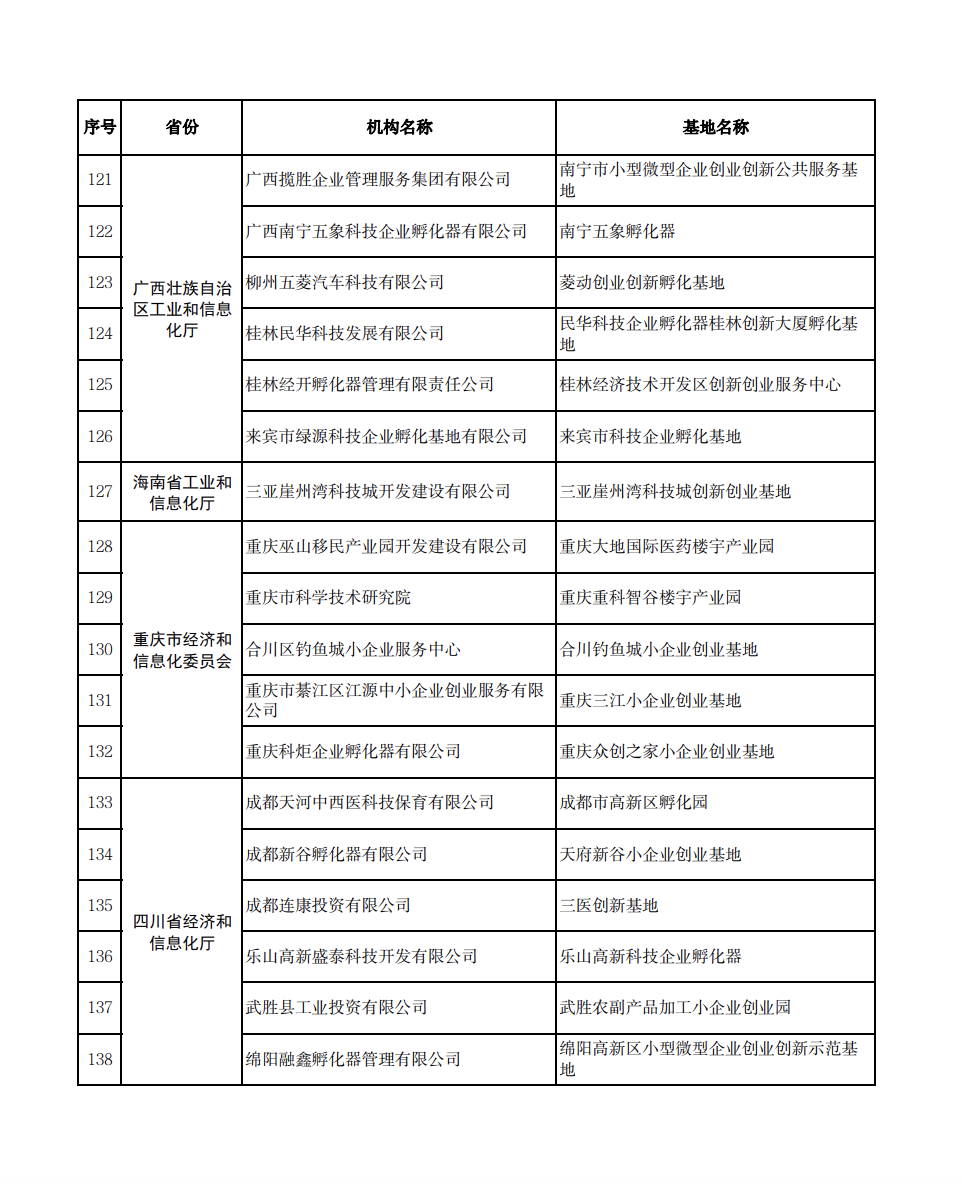 | 序号 | 省份 | 机构名称 | 基地名称 |
|---|---|---|---|
| 121 | 广西壮族自治区工业和信息化厅 | 广西揽胜企业管理服务集团有限公司 | 南宁市小型微型企业创业创新公共服务基地 |
| 122 | | 广西南宁五象科技企业孵化器有限公司 | 南宁五象孵化器 |
| 123 | | 柳州五菱汽车科技有限公司 | 菱动创业创新孵化基地 |
| 124 | | 桂林民华科技发展有限公司 | 民华科技企业孵化器桂林创新大厦孵化基地 |
| 125 | | 桂林经开孵化器管理有限责任公司 | 桂林经济技术开发区创新创业服务中心 |
| 126 | | 来宾市绿源科技企业孵化基地有限公司 | 来宾市科技企业孵化基地 |
| 127 | 海南省工业和信息化厅 | 三亚崖州湾科技城开发建设有限公司 | 三亚崖州湾科技城创新创业基地 |
| 128 | 重庆市经济和信息化委员会 | 重庆巫山移民产业园开发建设有限公司 | 重庆大地国际医药楼宇产业园 |
| 129 | | 重庆市科学技术研究院 | 重庆重科智谷楼宇产业园 |
| 130 | | 合川区钓鱼城小企业服务中心 | 合川钓鱼城小企业创业基地 |
| 131 | | 重庆市綦江区江源中小企业创业服务有限公司 | 重庆三江小企业创业基地 |
| 132 | | 重庆科炬企业孵化器有限公司 | 重庆众创之家小企业创业基地 |
| 133 | 四川省经济和信息化厅 | 成都天河中西医科技保育有限公司 | 成都市高新区孵化园 |
| 134 | | 成都新谷孵化器有限公司 | 天府新谷小企业创业基地 |
| 135 | | 成都连康投资有限公司 | 三医创新基地 |
| 136 | | 乐山高新盛泰科技开发有限公司 | 乐山高新科技企业孵化器 |
| 137 | | 武胜县工业投资有限公司 | 武胜农副产品加工小企业创业园 |
| 138 | | 绵阳融鑫孵化器管理有限公司 | 绵阳高新区小型微型企业创业创新示范基地 |